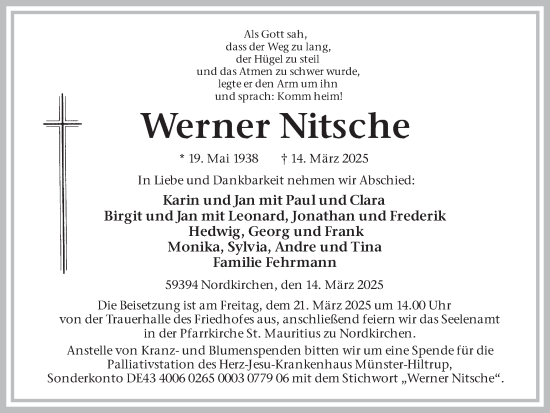 Als Gott sah,
dass der Weg zu lang,
der Hügel zu steil
und das Atmen zu schwer wurde,
legte er den Arm um ihn
und sprach: Komm heim!

Werner Nitsche

* 19. Mai 1938 † 14. März 2025

In Liebe und Dankbarkeit nehmen wir Abschied:

Karin und Jan mit Paul und Clara
Birgit und Jan mit Leonard, Jonathan und Frederik
Hedwig, Georg und Frank
Monika, Sylvia, Andre und Tina
Familie Fehrmann

59394 Nordkirchen, den 14. März 2025

Die Beisetzung ist am Freitag, dem 21. März 2025 um 14.00 Uhr von der Trauerhalle des Friedhofes aus, anschließend feiern wir das Seelenamt in der Pfarrkirche St. Mauritius zu Nordkirchen.

Anstelle von Kranz- und Blumenspenden bitten wir um eine Spende für die Palliativstation des Herz-Jesu-Krankenhaus Münster-Hiltrup, Sonderkonto DE43 4006 0265 0003 0779 06 mit dem Stichwort „Werner Nitsche“.